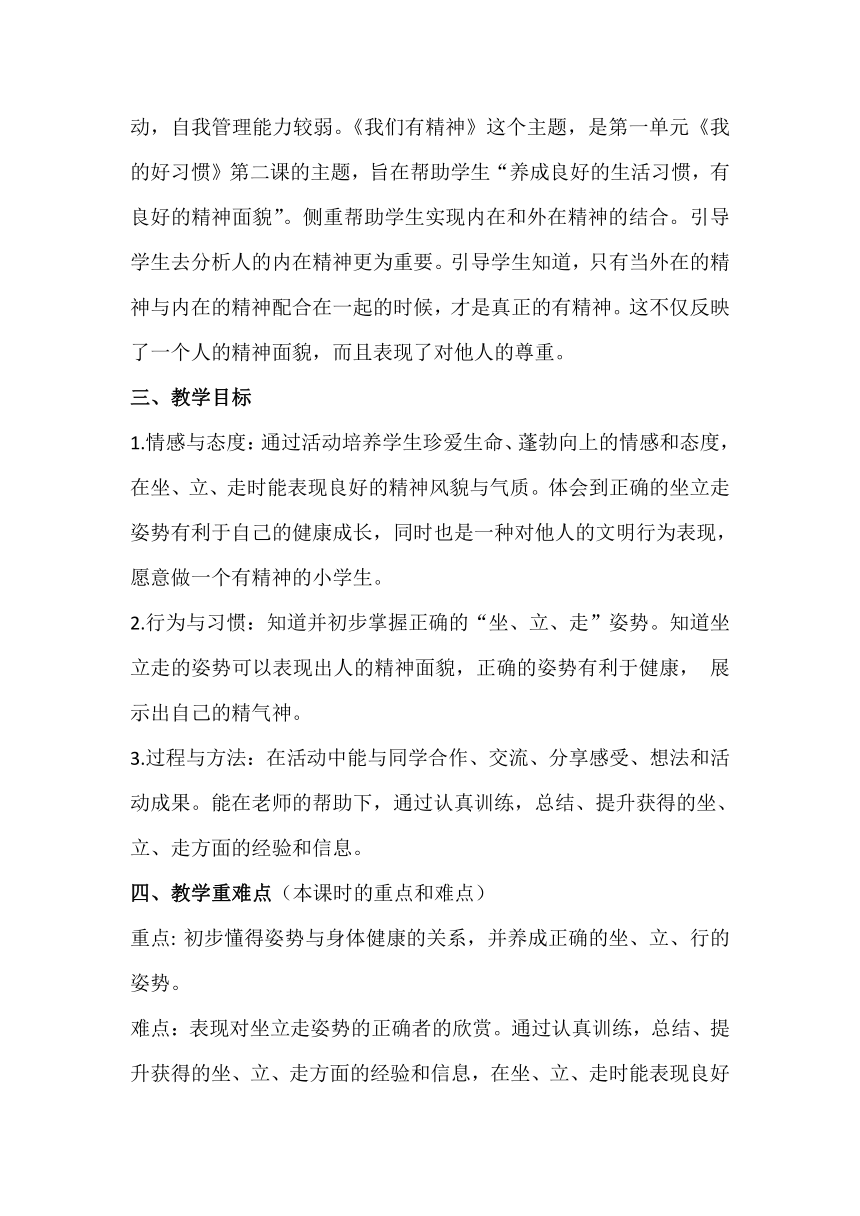 动，自我管理能力较弱。《我们有精神》这个主题，是第一单元《我的好习惯》第二课的主题，旨在帮助学生“养成良好的生活习惯，有良好的精神面貌”。侧重帮助学生实现内在和外在精神的结合。引导学生去分析人的内在精神更为重要。引导学生知道，只有当外在的精神与内在的精神配合在一起的时候，才是真正的有精神。这不仅反映了一个人的精神面貌，而且表现了对他人的尊重。

三、教学目标

1.情感与态度：通过活动培养学生珍爱生命、蓬勃向上的情感和态度，在坐、立、走时能表现良好的精神风貌与气质。体会到正确的坐立走姿势有利于自己的健康成长，同时也是一种对他人的文明行为表现，愿意做一个有精神的小学生。

2.行为与习惯：知道并初步掌握正确的“坐、立、走”姿势。知道坐立走的姿势可以表现出人的精神面貌，正确的姿势有利于健康， 展示出自己的精气神。

3.过程与方法：在活动中能与同学合作、交流、分享感受、想法和活动成果。能在老师的帮助下，通过认真训练，总结、提升获得的坐、立、走方面的经验和信息。

四、教学重难点（本课时的重点和难点）

重点: 初步懂得姿势与身体健康的关系，并养成正确的坐、立、行的姿势。

难点：表现对坐立走姿势的正确者的欣赏。通过认真训练，总结、提升获得的坐、立、走方面的经验和信息，在坐、立、走时能表现良好